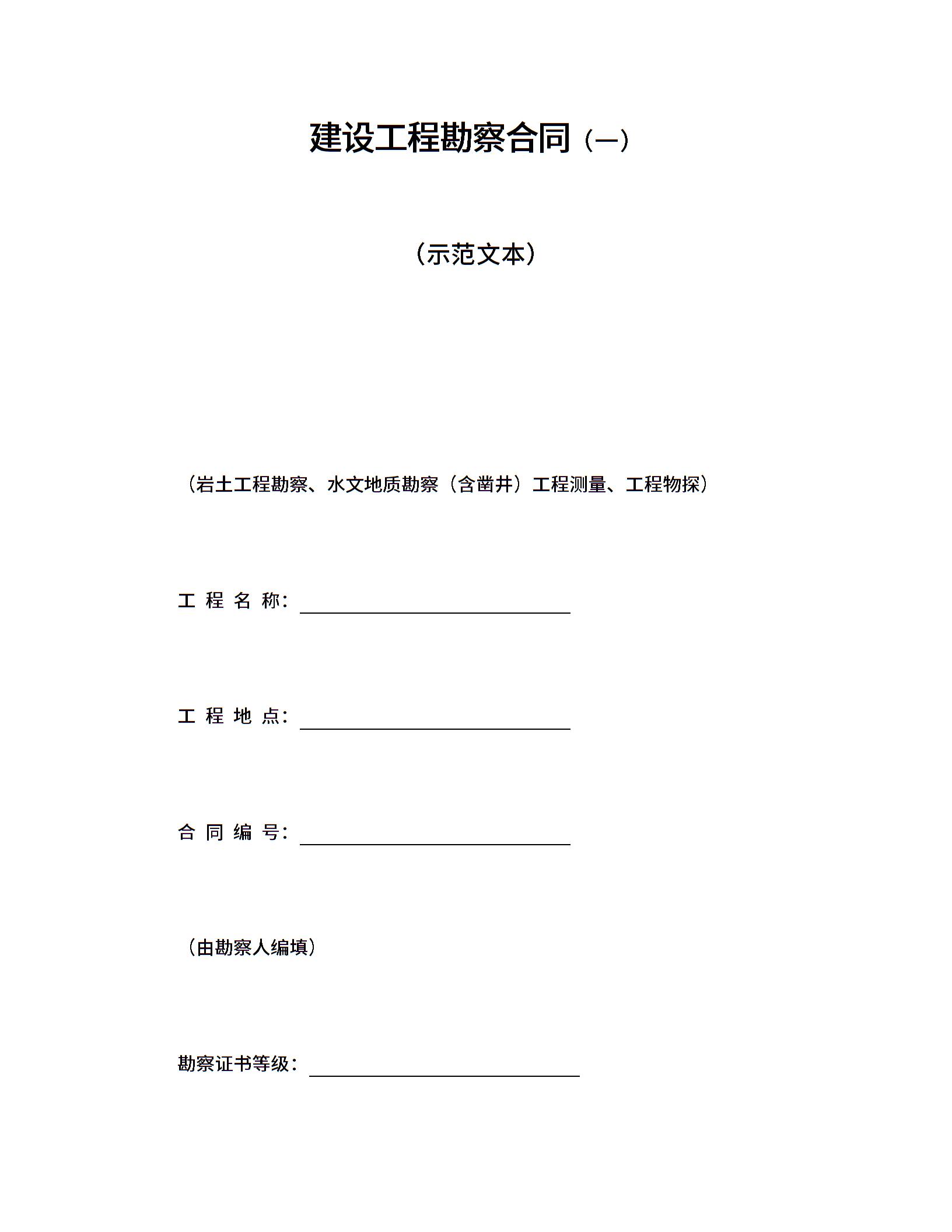 建设工程勘察合同（一）

（示范文本）

（岩土工程勘察、水文地质勘察（含凿井）工程测量、工程物探）

工 程 名 称：

工 程 地 点：

合 同 编 号：

（由勘察人编填）

勘察证书等级：